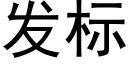 发标